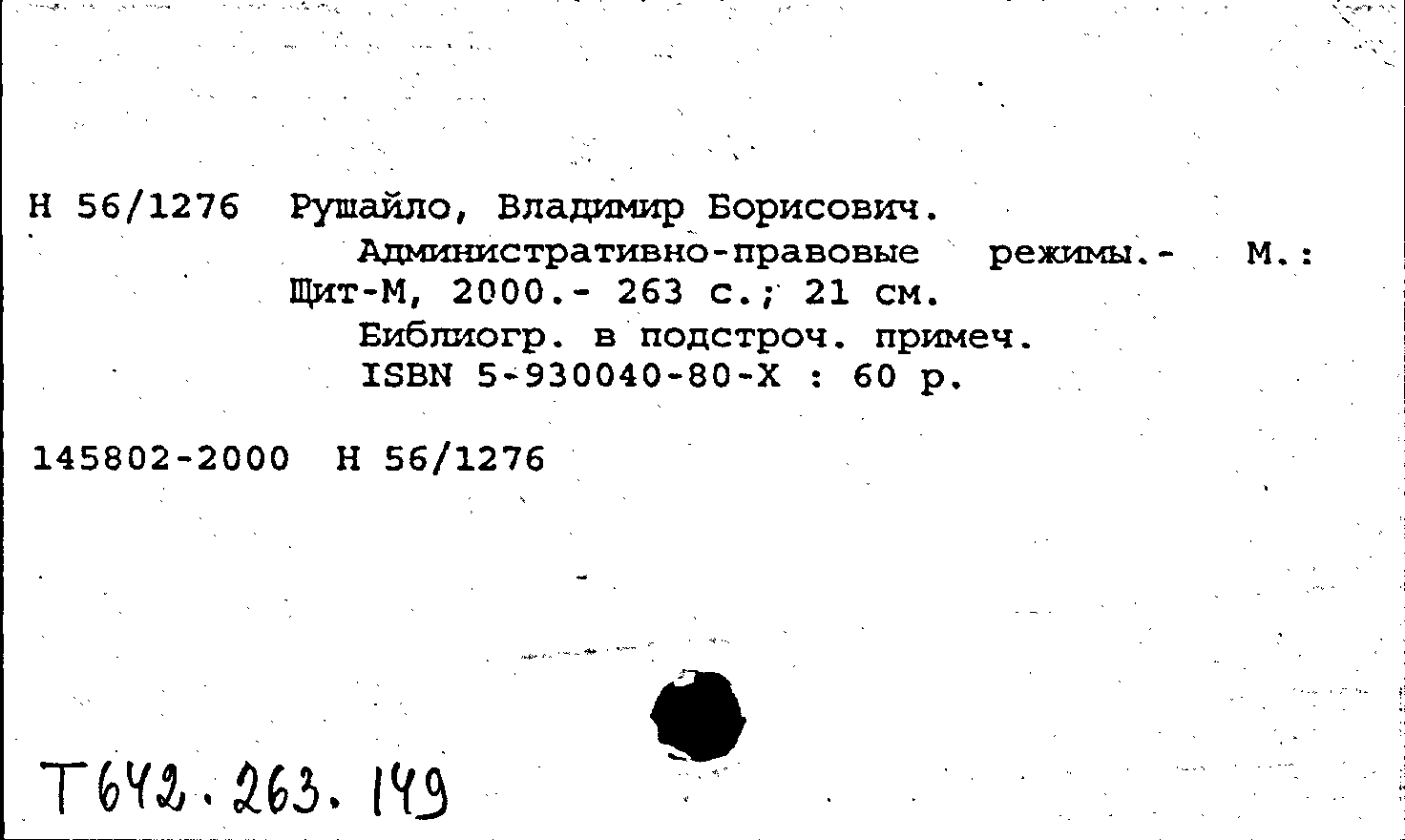 Н 56/1276 Рушайло, Владимир Борисович.
Административно-правовые режимы.- М.: Щит-М, 2000.- 263 с.; 21 см.
Библиогр. в подстроч. примеч.
ISBN 5-930040-80-X : 60 р.

145802-2000 Н 56/1276

Т642.263.149